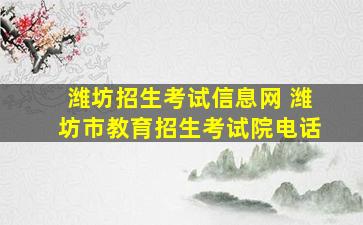 潍坊招生考试信息网 潍坊市教育招生考试院电话